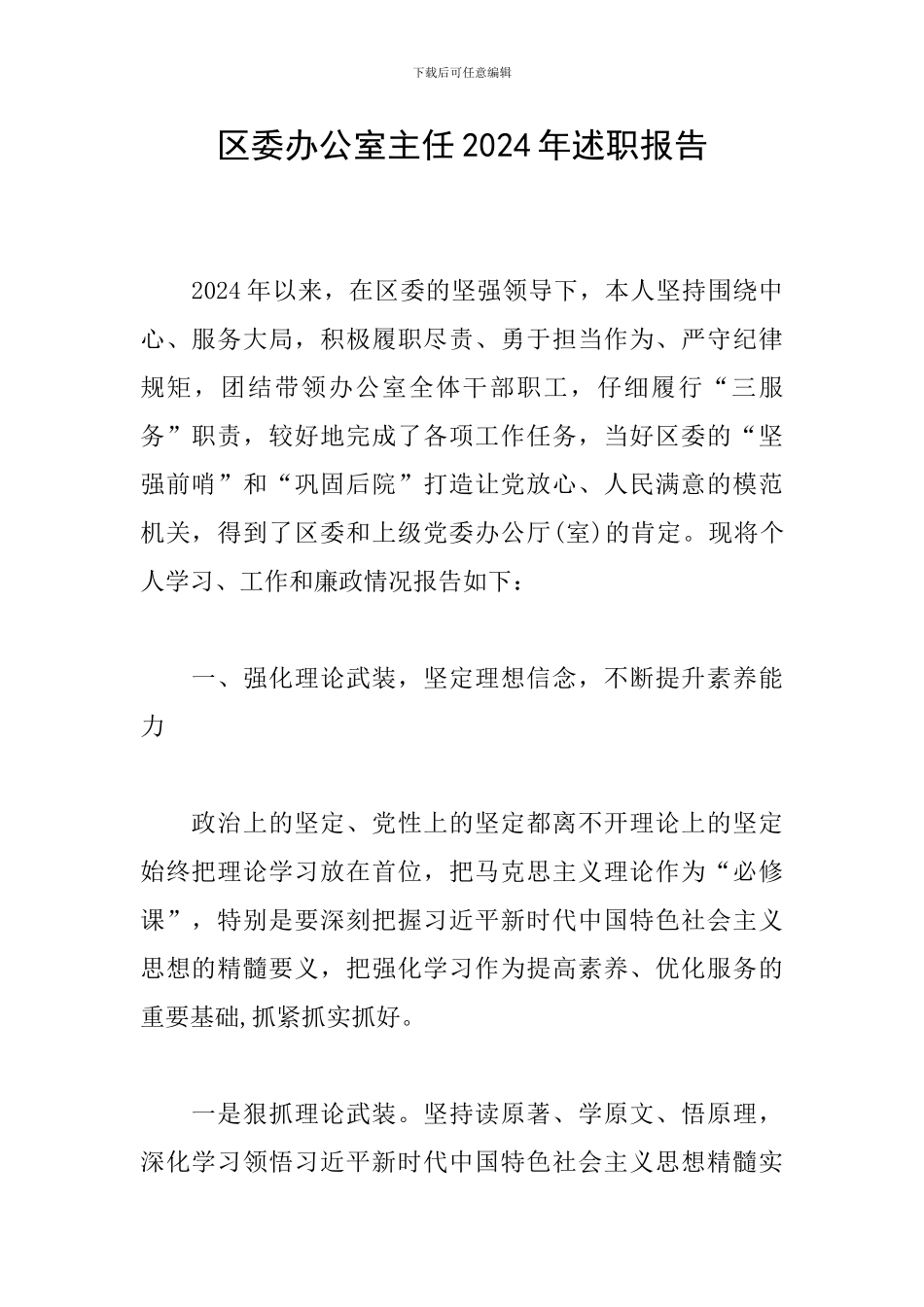 下载后可任意编辑

区委办公室主任2024年述职报告

2024年以来，在区委的坚强领导下，本人坚持围绕中心、服务大局，积极履职尽责、勇于担当作为、严守纪律规矩，团结带领办公室全体干部职工，仔细履行“三服务”职责，较好地完成了各项工作任务，当好区委的“坚强前哨”和“巩固后院”打造让党放心、人民满意的模范机关，得到了区委和上级党委办公厅(室)的肯定。现将个人学习、工作和廉政情况报告如下：

一、强化理论武装，坚定理想信念，不断提升素养能力

政治上的坚定、党性上的坚定都离不开理论上的坚定始终把理论学习放在首位，把马克思主义理论作为“必修课”，特别是要深刻把握习近平新时代中国特色社会主义思想的精髓要义，把强化学习作为提高素养、优化服务的重要基础,抓紧抓实抓好。

一是狠抓理论武装。坚持读原著、学原文、悟原理，深化学习领悟习近平新时代中国特色社会主义思想精髓实